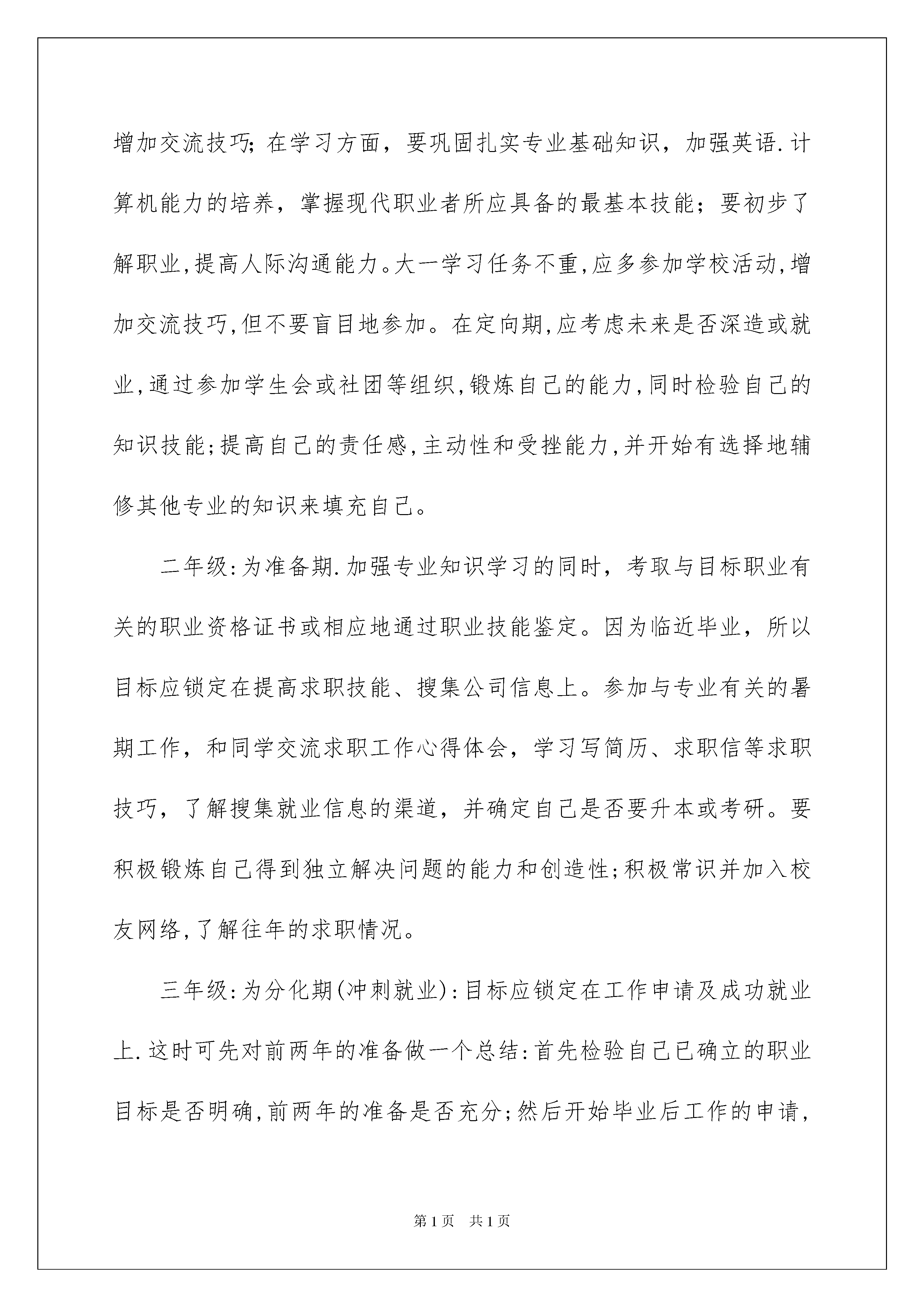 增加交流技巧;在学习方面，要巩固扎实专业基础知识，加强英语.计算机能力的培养，掌握现代职业者所应具备的最基本技能；要初步了解职业,提高人际沟通能力。大一学习任务不重,应多参加学校活动,增加交流技巧,但不要盲目地参加。在定向期,应考虑未来是否深造或就业,通过参加学生会或社团等组织,锻炼自己的能力,同时检验自己的知识技能;提高自己的责任感,主动性和受挫能力,并开始有选择地辅修其他专业的知识来填充自己。

二年级:为准备期.加强专业知识学习的同时，考取与目标职业有关的职业资格证书或相应地通过职业技能鉴定。因为临近毕业，所以目标应锁定在提高求职技能、搜集公司信息上。参加与专业有关的暑期工作，和同学交流求职工作心得体会，学习写简历、求职信等求职技巧，了解搜集就业信息的渠道，并确定自己是否要升本或考研。要积极锻炼自己得到独立解决问题的能力和创造性;积极常识并加入校友网络,了解往年的求职情况。

三年级:为分化期(冲刺就业):目标应锁定在工作申请及成功就业上.这时可先对前两年的准备做一个总结:首先检验自己已确立的职业目标是否明确,前两年的准备是否充分;然后开始毕业后工作的申请,

第1页 共1页